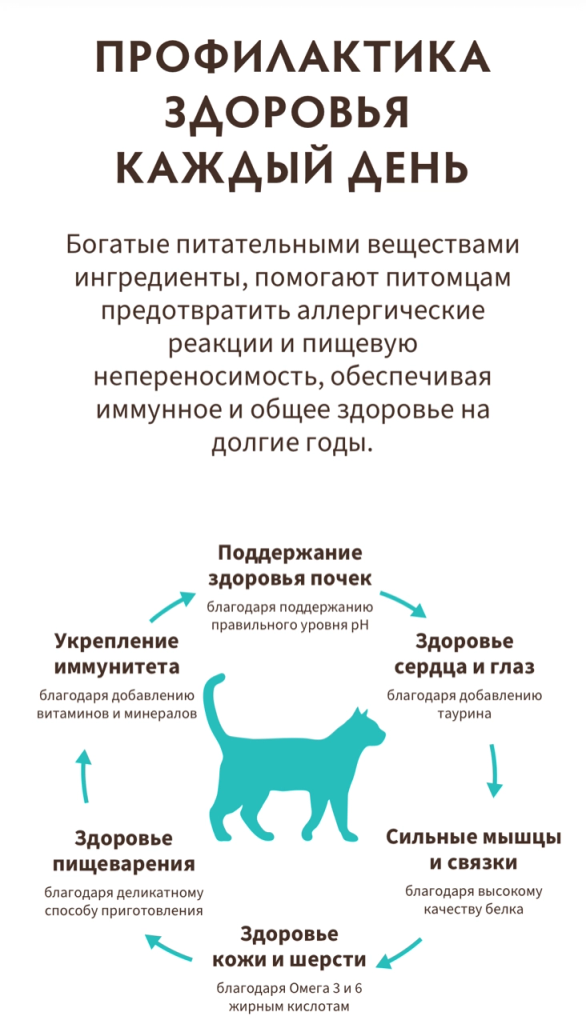 ПРОФИЛАКТИКА ЗДОРОВЬЯ КАЖДЫЙ ДЕНЬ

Богатые питательными веществами ингредиенты, помогают питомцам предотвратить аллергические реакции и пищевую непереносимость, обеспечивая иммунное и общее здоровье на долгие годы.

Поддержание здоровья почек
благодаря поддержанию правильного уровня pH

Здоровье сердца и глаз
благодаря добавлению таурина

Сильные мышцы и связки
благодаря высокому качеству белка

Здоровье кожи и шерсти
благодаря Омега 3 и 6 жирным кислотам

Здоровье пищеварения
благодаря деликатному способу приготовления

Укрепление иммунитета
благодаря добавлению витаминов и минералов